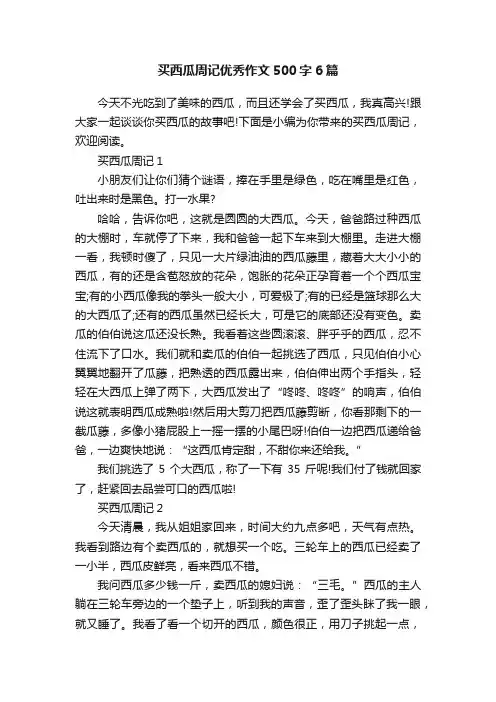 买西瓜周记优秀作文500字6篇

今天不光吃到了美味的西瓜，而且还学会了买西瓜，我真高兴!跟大家一起谈谈你买西瓜的故事吧!下面是小编为你带来的买西瓜周记，欢迎阅读。

买西瓜周记1

小朋友们让你们猜个谜语，捧在手里是绿色，吃在嘴里是红色，吐出来时是黑色。打一水果?

哈哈，告诉你吧，这就是圆圆的大西瓜。今天，爸爸路过种西瓜的大棚时，车就停了下来，我和爸爸一起下车来到大棚里。走进大棚一看，我顿时傻了，只见一大片绿油油的西瓜藤里，藏着大大小小的西瓜，有的还是含苞怒放的花朵，饱胀的花朵正孕育着一个个西瓜宝宝;有的小西瓜像我的拳头一般大小，可爱极了;有的已经是篮球那么大的大西瓜了;还有的西瓜虽然已经长大，可是它的底部还没有变色。卖瓜的伯伯说这瓜还没长熟。我看着这些圆滚滚、胖乎乎的西瓜，忍不住流下了口水。我们就和卖瓜的伯伯一起挑选了西瓜，只见伯伯小心翼翼地翻开了瓜藤，把熟透的西瓜露出来，伯伯伸出两个手指头，轻轻在大西瓜上弹了两下，大西瓜发出了“咚咚、咚咚”的响声，伯伯说这就表明西瓜成熟啦!然后用大剪刀把西瓜藤剪断，你看那剩下的一截瓜藤，多像小猪屁股上一摇一摆的小尾巴呀!伯伯一边把西瓜递给爸爸，一边爽快地说：“这西瓜肯定甜，不甜你来还给我。”

我们挑选了 5 个大西瓜，称了一下有 35 斤呢!我们付了钱就回家了，赶紧回去品尝可口的西瓜啦!

买西瓜周记2

今天清晨，我从姐姐家回来，时间大约九点多吧，天气有点热。我看到路边有个卖西瓜的，就想买一个吃。三轮车上的西瓜已经卖了一小半，西瓜皮鲜亮，看来西瓜不错。

我问西瓜多少钱一斤，卖西瓜的媳妇说：“三毛。”西瓜的主人躺在三轮车旁边的一个垫子上，听到我的声音，歪了歪头眯了我一眼，就又睡了。我看了看一个切开的西瓜，颜色很正，用刀子挑起一点，